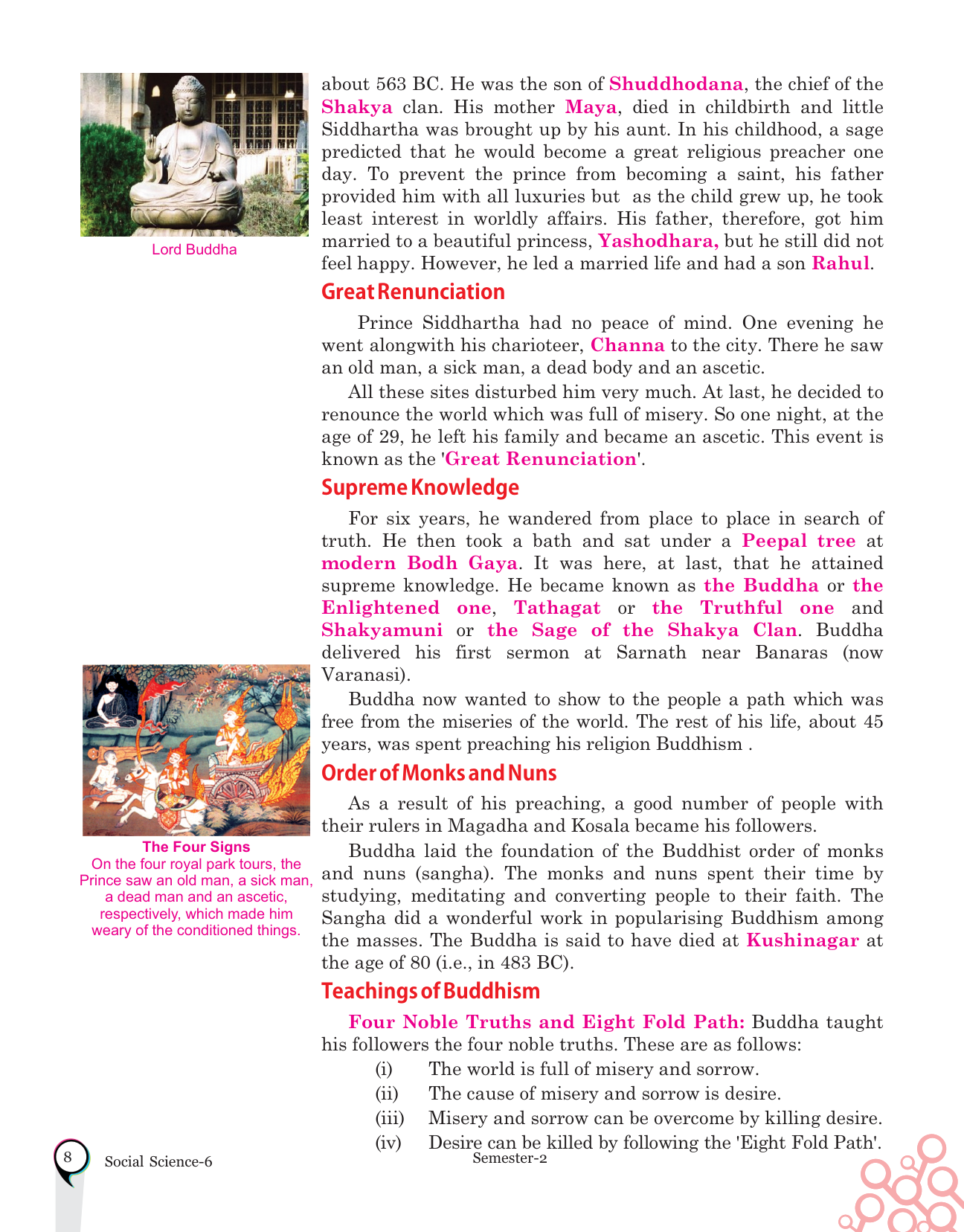 Lord Buddha

about 563 BC. He was the son of Shuddhodana, the chief of the Shakya clan. His mother Maya, died in childbirth and little Siddhartha was brought up by his aunt. In his childhood, a sage predicted that he would become a great religious preacher one day. To prevent the prince from becoming a saint, his father provided him with all luxuries but as the child grew up, he took least interest in worldly affairs. His father, therefore, got him married to a beautiful princess, Yashodhara, but he still did not feel happy. However, he led a married life and had a son Rahul.

Great Renunciation

Prince Siddhartha had no peace of mind. One evening he went alongwith his charioteer, Channa to the city. There he saw an old man, a sick man, a dead body and an ascetic.

All these sites disturbed him very much. At last, he decided to renounce the world which was full of misery. So one night, at the age of 29, he left his family and became an ascetic. This event is known as the 'Great Renunciation'.

Supreme Knowledge

For six years, he wandered from place to place in search of truth. He then took a bath and sat under a Peepal tree at modern Bodh Gaya. It was here, at last, that he attained supreme knowledge. He became known as the Buddha or the Enlightened one, Tathagat or the Truthful one and Shakyamuni or the Sage of the Shakya Clan. Buddha delivered his first sermon at Sarnath near Banaras (now Varanasi).

Buddha now wanted to show to the people a path which was free from the miseries of the world. The rest of his life, about 45 years, was spent preaching his religion Buddhism .

The Four Signs
On the four royal park tours, the Prince saw an old man, a sick man, a dead man and an ascetic, respectively, which made him weary of the conditioned things.

Order of Monks and Nuns

As a result of his preaching, a good number of people with their rulers in Magadha and Kosala became his followers.

Buddha laid the foundation of the Buddhist order of monks and nuns (sangha). The monks and nuns spent their time by studying, meditating and converting people to their faith. The Sangha did a wonderful work in popularising Buddhism among the masses. The Buddha is said to have died at Kushinagar at the age of 80 (i.e., in 483 BC).

Teachings of Buddhism

Four Noble Truths and Eight Fold Path: Buddha taught his followers the four noble truths. These are as follows:

(i) The world is full of misery and sorrow.
(ii) The cause of misery and sorrow is desire.
(iii) Misery and sorrow can be overcome by killing desire.
(iv) Desire can be killed by following the 'Eight Fold Path'.

8 Social Science-6 Semester-2